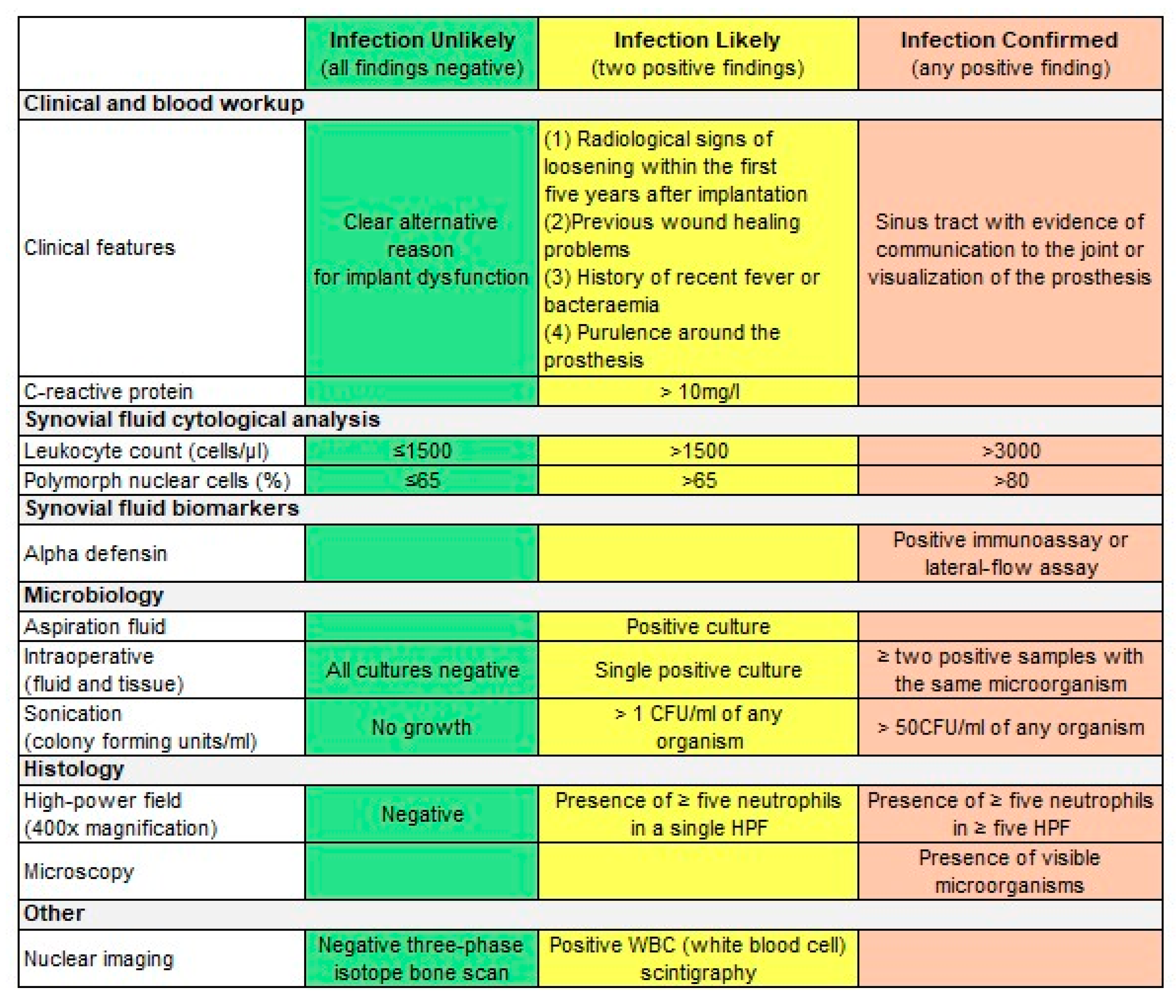 | | Infection Unlikely (all findings negative) | Infection Likely (two positive findings) | Infection Confirmed (any positive finding) |
|---|---|---|---|
| **Clinical and blood workup** | | | |
| Clinical features | Clear alternative reason for implant dysfunction | (1) Radiological signs of loosening within the first five years after implantation (2)Previous wound healing problems (3) History of recent fever or bacteraemia (4) Purulence around the prosthesis | Sinus tract with evidence of communication to the joint or visualization of the prosthesis |
| C-reactive protein | | > 10mg/l | |
| **Synovial fluid cytological analysis** | | | |
| Leukocyte count (cells/µl) | ≤1500 | >1500 | >3000 |
| Polymorph nuclear cells (%) | ≤65 | >65 | >80 |
| **Synovial fluid biomarkers** | | | |
| Alpha defensin | | | Positive immunoassay or lateral-flow assay |
| **Microbiology** | | | |
| Aspiration fluid | | Positive culture | |
| Intraoperative (fluid and tissue) | All cultures negative | Single positive culture | ≥ two positive samples with the same microorganism |
| Sonication (colony forming units/ml) | No growth | > 1 CFU/ml of any organism | > 50CFU/ml of any organism |
| **Histology** | | | |
| High-power field (400x magnification) | Negative | Presence of ≥ five neutrophils in a single HPF | Presence of ≥ five neutrophils in ≥ five HPF |
| Microscopy | | | Presence of visible microorganisms |
| **Other** | | | |
| Nuclear imaging | Negative three-phase isotope bone scan | Positive WBC (white blood cell) scintigraphy | |